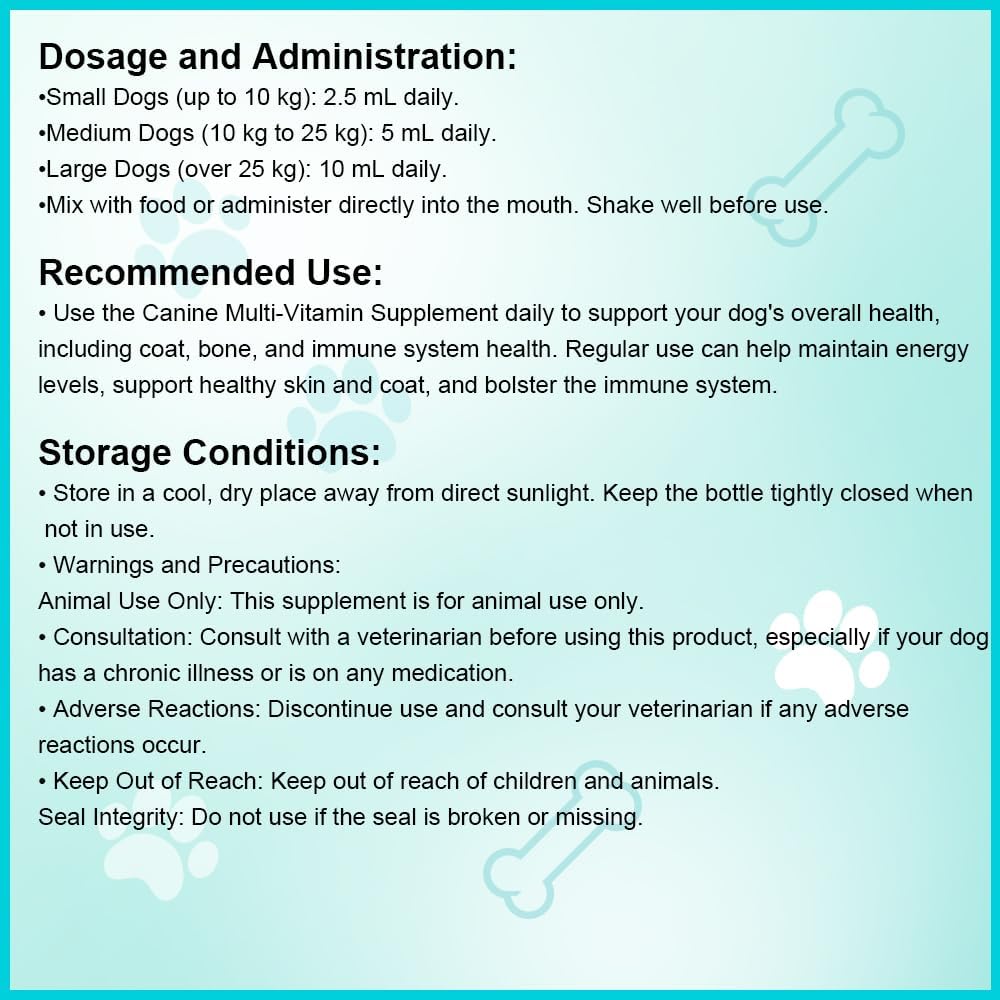 Dosage and Administration:
•Small Dogs (up to 10 kg): 2.5 mL daily.
•Medium Dogs (10 kg to 25 kg): 5 mL daily.
•Large Dogs (over 25 kg): 10 mL daily.
•Mix with food or administer directly into the mouth. Shake well before use.

Recommended Use:
• Use the Canine Multi-Vitamin Supplement daily to support your dog's overall health, including coat, bone, and immune system health. Regular use can help maintain energy levels, support healthy skin and coat, and bolster the immune system.

Storage Conditions:
• Store in a cool, dry place away from direct sunlight. Keep the bottle tightly closed when not in use.
• Warnings and Precautions:
Animal Use Only: This supplement is for animal use only.
• Consultation: Consult with a veterinarian before using this product, especially if your dog has a chronic illness or is on any medication.
• Adverse Reactions: Discontinue use and consult your veterinarian if any adverse reactions occur.
• Keep Out of Reach: Keep out of reach of children and animals.
Seal Integrity: Do not use if the seal is broken or missing.